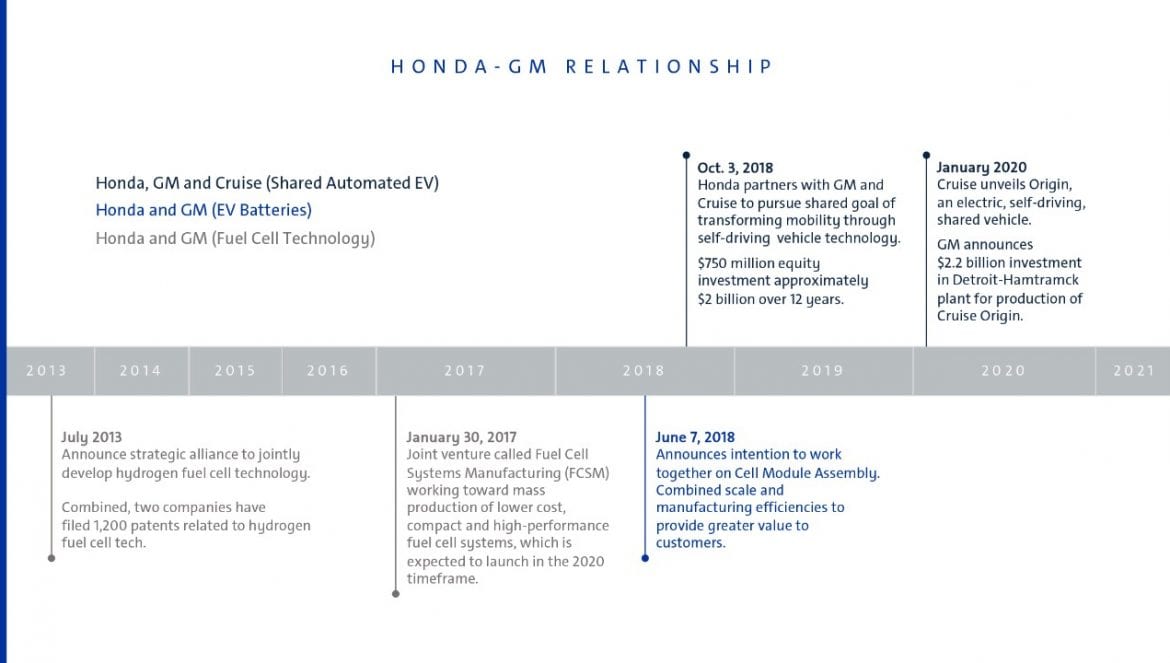 HONDA-GM RELATIONSHIP

Honda, GM and Cruise (Shared Automated EV)
Honda and GM (EV Batteries)
Honda and GM (Fuel Cell Technology)

Oct. 3, 2018
Honda partners with GM and Cruise to pursue shared goal of transforming mobility through self-driving vehicle technology.

$750 million equity investment approximately $2 billion over 12 years.

January 2020
Cruise unveils Origin, an electric, self-driving, shared vehicle.

GM announces $2.2 billion investment in Detroit-Hamtramck plant for production of Cruise Origin.

2013 2014 2015 2016 2017 2018 2019 2020 2021

July 2013
Announce strategic alliance to jointly develop hydrogen fuel cell technology.

Combined, two companies have filed 1,200 patents related to hydrogen fuel cell tech.

January 30, 2017
Joint venture called Fuel Cell Systems Manufacturing (FCSM) working toward mass production of lower cost, compact and high-performance fuel cell systems, which is expected to launch in the 2020 timeframe.

June 7, 2018
Announces intention to work together on Cell Module Assembly. Combined scale and manufacturing efficiencies to provide greater value to customers.